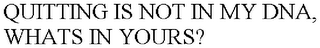 QUITTING IS NOT IN MY DNA, WHATS IN YOURS?